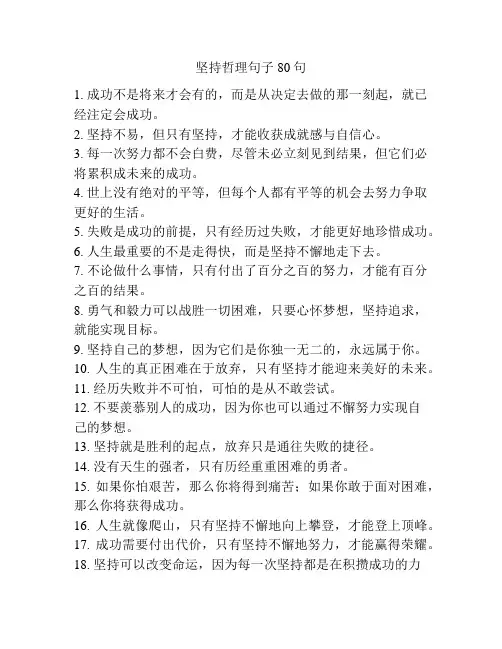 坚持哲理句子 80 句

1. 成功不是将来才会有的，而是从决定去做的那一刻起，就已经注定会成功。

2. 坚持不易，但只有坚持，才能收获成就感与自信心。

3. 每一次努力都不会白费，尽管未必立刻见到结果，但它们必将累积成未来的成功。

4. 世上没有绝对的平等，但每个人都有平等的机会去努力争取更好的生活。

5. 失败是成功的前提，只有经历过失败，才能更好地珍惜成功。

6. 人生最重要的不是走得快，而是坚持不懈地走下去。

7. 不论做什么事情，只有付出了百分之百的努力，才能有百分之百的结果。

8. 勇气和毅力可以战胜一切困难，只要心怀梦想，坚持追求，就能实现目标。

9. 坚持自己的梦想，因为它们是你独一无二的，永远属于你。

10. 人生的真正困难在于放弃，只有坚持才能迎来美好的未来。

11. 经历失败并不可怕，可怕的是从不敢尝试。

12. 不要羡慕别人的成功，因为你也可以通过不懈努力实现自己的梦想。

13. 坚持就是胜利的起点，放弃只是通往失败的捷径。

14. 没有天生的强者，只有历经重重困难的勇者。

15. 如果你怕艰苦，那么你将得到痛苦；如果你敢于面对困难，那么你将获得成功。

16. 人生就像爬山，只有坚持不懈地向上攀登，才能登上顶峰。

17. 成功需要付出代价，只有坚持不懈地努力，才能赢得荣耀。

18. 坚持可以改变命运，因为每一次坚持都是在积攒成功的力